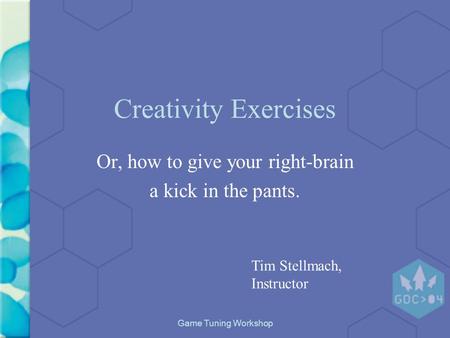 Creativity Exercises

Or, how to give your right-brain a kick in the pants.

Tim Stellmach, Instructor

GDC>04

Game Tuning Workshop